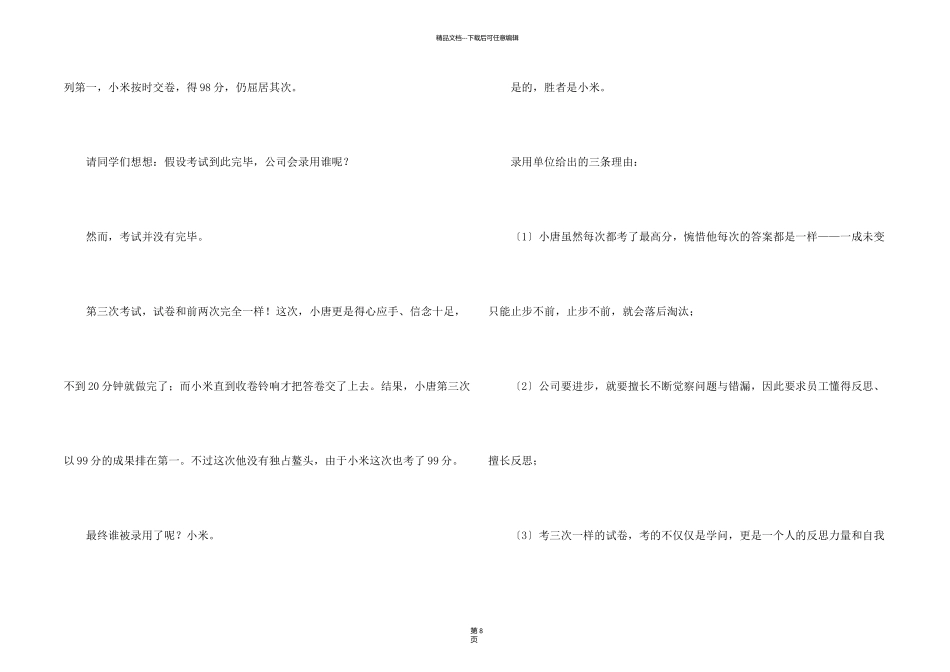 精品文档---下载后可任意编辑

列第一，小米按时交卷，得98分，仍屈居其次。

请同学们想想：假设考试到此完毕，公司会录用谁呢？

然而，考试并没有完毕。

第三次考试，试卷和前两次完全一样！这次，小唐更是得心应手、信念十足，不到20分钟就做完了；而小米直到收卷铃响才把答卷交了上去。结果，小唐第三次以99分的成果排在第一。不过这次他没有独占鳌头，由于小米这次也考了99分。

最终谁被录用了呢？小米。

是的，胜者是小米。

录用单位给出的三条理由：

〔1〕小唐虽然每次都考了最高分，惋惜他每次的答案都是一样——一成未变只能止步不前，止步不前，就会落后淘汰；

〔2〕公司要进步，就要擅长不断觉察问题与错漏，因此要求员工懂得反思、擅长反思；

〔3〕考三次一样的试卷，考的不仅仅是学问，更是一个人的反思力量和自我

第8页